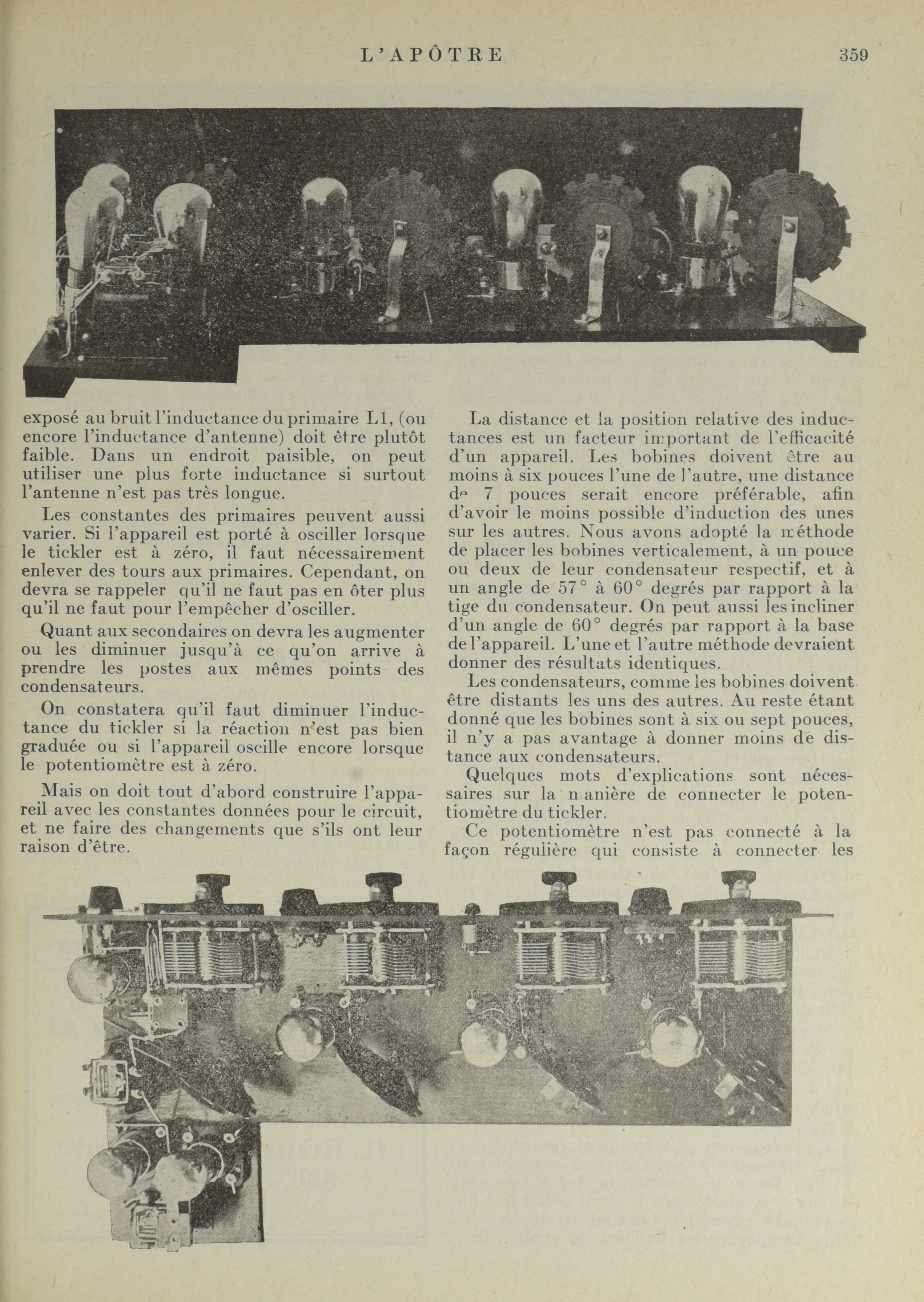 L'APÔTRE 359

exposé au bruit l'inductance du primaire L1, (ou encore l'inductance d'antenne) doit être plutôt faible. Dans un endroit paisible, on peut utiliser une plus forte inductance si surtout l'antenne n'est pas très longue.

Les constantes des primaires peuvent aussi varier. Si l'appareil est porté à osciller lorsque le tickler est à zéro, il faut nécessairement enlever des tours aux primaires. Cependant, on devra se rappeler qu'il ne faut pas en ôter plus qu'il ne faut pour l'empêcher d'osciller.

Quant aux secondaires on devra les augmenter ou les diminuer jusqu'à ce qu'on arrive à prendre les postes aux mêmes points des condensateurs.

On constatera qu'il faut diminuer l'inductance du tickler si la réaction n'est pas bien graduée ou si l'appareil oscille encore lorsque le potentiomètre est à zéro.

Mais on doit tout d'abord construire l'appareil avec les constantes données pour le circuit, et ne faire des changements que s'ils ont leur raison d'être.

La distance et la position relative des inductances est un facteur important de l'efficacité d'un appareil. Les bobines doivent être au moins à six pouces l'une de l'autre, une distance de 7 pouces serait encore préférable, afin d'avoir le moins possible d'induction des unes sur les autres. Nous avons adopté la méthode de placer les bobines verticalement, à un pouce ou deux de leur condensateur respectif, et à un angle de 57° à 60° degrés par rapport à la tige du condensateur. On peut aussi les incliner d'un angle de 60° degrés par rapport à la base de l'appareil. L'une et l'autre méthode devraient donner des résultats identiques.

Les condensateurs, comme les bobines doivent être distants les uns des autres. Au reste étant donné que les bobines sont à six ou sept pouces, il n'y a pas avantage à donner moins de distance aux condensateurs.

Quelques mots d'explications sont nécessaires sur la manière de connecter le potentiomètre du tickler.

Ce potentiomètre n'est pas connecté à la façon régulière qui consiste à connecter les